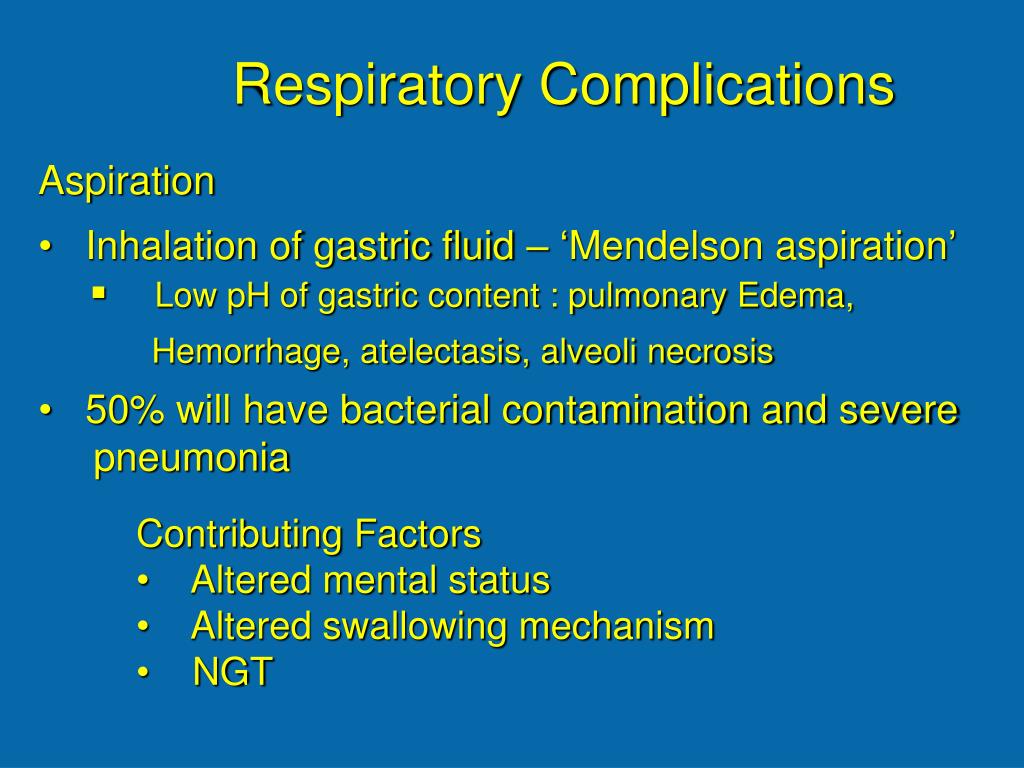 Respiratory Complications

Aspiration

• Inhalation of gastric fluid – ‘Mendelson aspiration’

▪ Low pH of gastric content : pulmonary Edema, Hemorrhage, atelectasis, alveoli necrosis

• 50% will have bacterial contamination and severe pneumonia

Contributing Factors
• Altered mental status
• Altered swallowing mechanism
• NGT